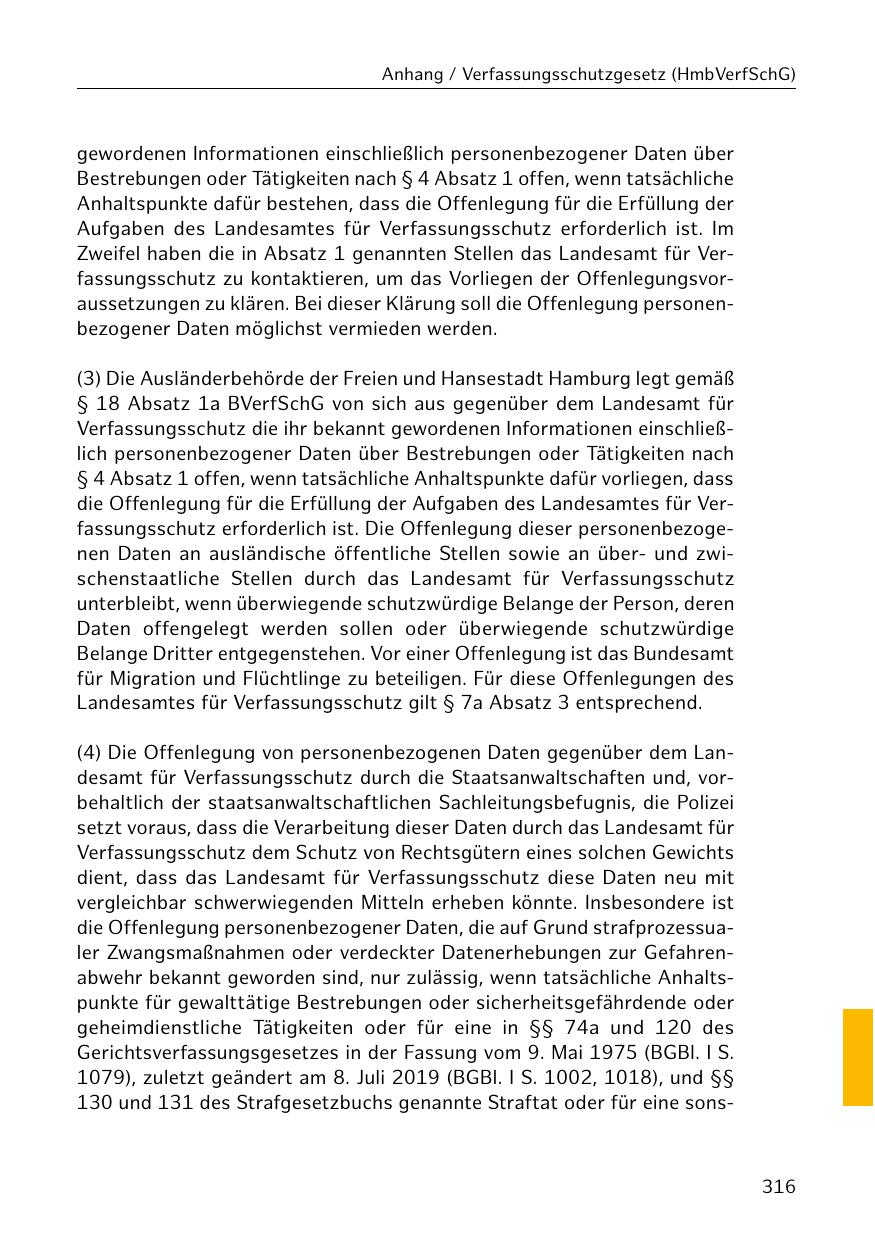 Anhang / Verfassungsschutzgesetz (HmbVerfSchG)

gewordenen Informationen einschließlich personenbezogener Daten über Bestrebungen oder Tätigkeiten nach § 4 Absatz 1 offen, wenn tatsächliche Anhaltspunkte dafür bestehen, dass die Offenlegung für die Erfüllung der Aufgaben des Landesamtes für Verfassungsschutz erforderlich ist. Im Zweifel haben die in Absatz 1 genannten Stellen das Landesamt für Verfassungsschutz zu kontaktieren, um das Vorliegen der Offenlegungsvoraussetzungen zu klären. Bei dieser Klärung soll die Offenlegung personenbezogener Daten möglichst vermieden werden.

(3) Die Ausländerbehörde der Freien und Hansestadt Hamburg legt gemäß § 18 Absatz 1a BVerfSchG von sich aus gegenüber dem Landesamt für Verfassungsschutz die ihr bekannt gewordenen Informationen einschließlich personenbezogener Daten über Bestrebungen oder Tätigkeiten nach § 4 Absatz 1 offen, wenn tatsächliche Anhaltspunkte dafür vorliegen, dass die Offenlegung für die Erfüllung der Aufgaben des Landesamtes für Verfassungsschutz erforderlich ist. Die Offenlegung dieser personenbezogenen Daten an ausländische öffentliche Stellen sowie an über- und zwischenstaatliche Stellen durch das Landesamt für Verfassungsschutz unterbleibt, wenn überwiegende schutzwürdige Belange der Person, deren Daten offengelegt werden sollen oder überwiegende schutzwürdige Belange Dritter entgegenstehen. Vor einer Offenlegung ist das Bundesamt für Migration und Flüchtlinge zu beteiligen. Für diese Offenlegungen des Landesamtes für Verfassungsschutz gilt § 7a Absatz 3 entsprechend.

(4) Die Offenlegung von personenbezogenen Daten gegenüber dem Landesamt für Verfassungsschutz durch die Staatsanwaltschaften und, vorbehaltlich der staatsanwaltschaftlichen Sachleitungsbefugnis, die Polizei setzt voraus, dass die Verarbeitung dieser Daten durch das Landesamt für Verfassungsschutz dem Schutz von Rechtsgütern eines solchen Gewichts dient, dass das Landesamt für Verfassungsschutz diese Daten neu mit vergleichbar schwerwiegenden Mitteln erheben könnte. Insbesondere ist die Offenlegung personenbezogener Daten, die auf Grund strafprozessualer Zwangsmaßnahmen oder verdeckter Datenerhebungen zur Gefahrenabwehr bekannt geworden sind, nur zulässig, wenn tatsächliche Anhaltspunkte für gewalttätige Bestrebungen oder sicherheitsgefährdende oder geheimdienstliche Tätigkeiten oder für eine in §§ 74a und 120 des Gerichtsverfassungsgesetzes in der Fassung vom 9. Mai 1975 (BGBl. I S. 1079), zuletzt geändert am 8. Juli 2019 (BGBl. I S. 1002, 1018), und §§ 130 und 131 des Strafgesetzbuchs genannte Straftat oder für eine sons-

316